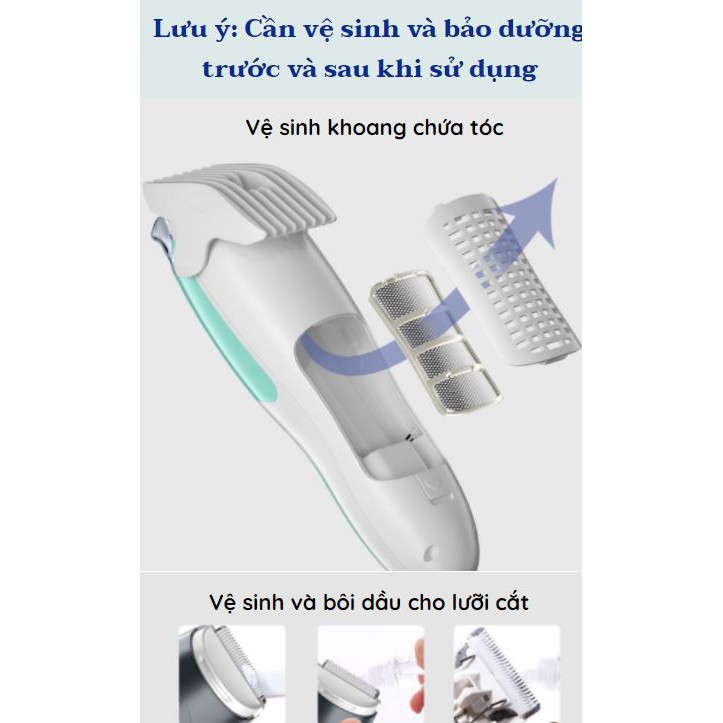 Lưu ý: Cần vệ sinh và bảo dưỡng trước và sau khi sử dụng

Vệ sinh khoang chứa tóc

Vệ sinh và bôi dầu cho lưỡi cắt